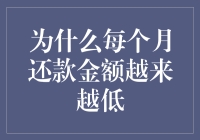 为什么每个月还款金额越来越低